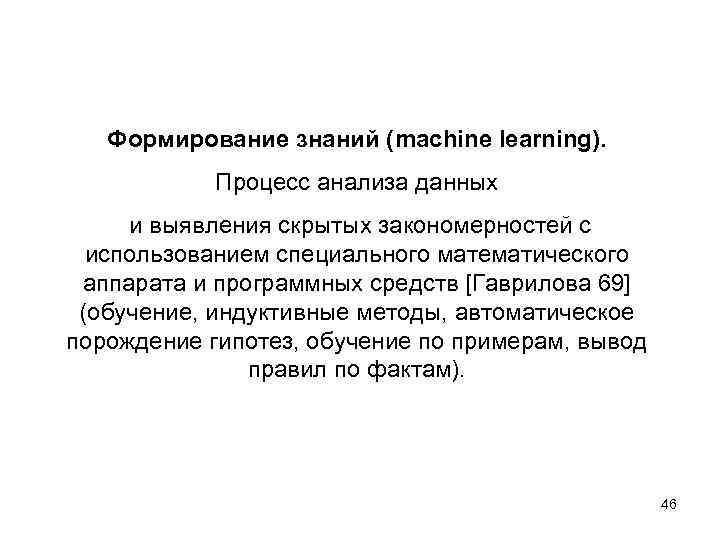 Формирование знаний (machine learning).

Процесс анализа данных

и выявления скрытых закономерностей с использованием специального математического аппарата и программных средств [Гаврилова 69] (обучение, индуктивные методы, автоматическое порождение гипотез, обучение по примерам, вывод правил по фактам).

46